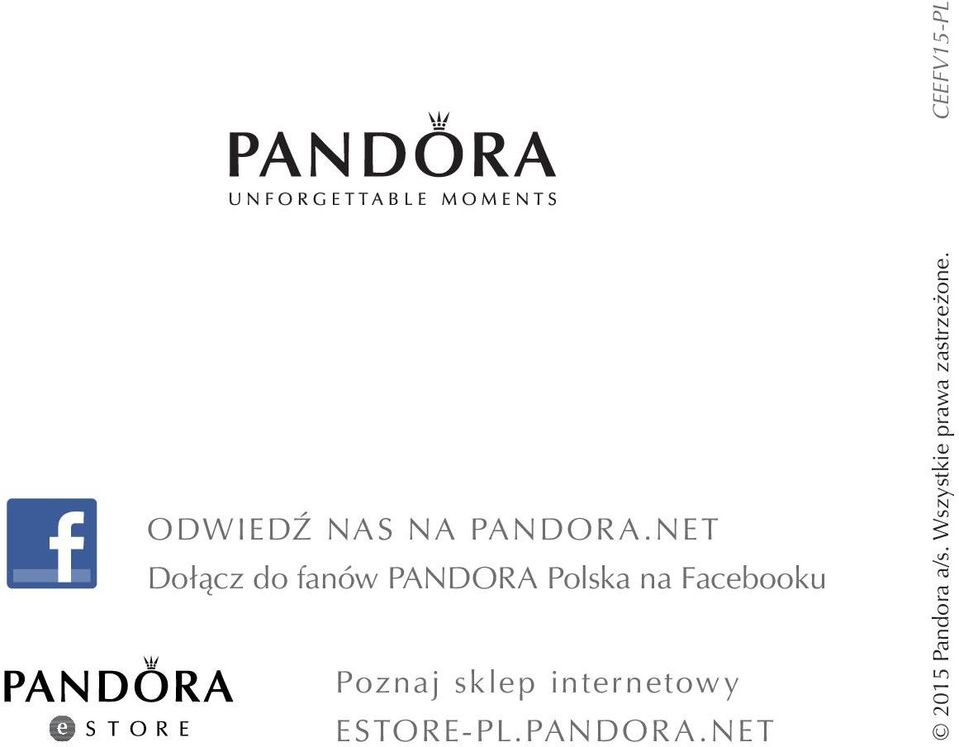 PANDORA
UNFORGETTABLE MOMENTS

f

ODWIEDŹ NAS NA PANDORA.NET
Dołącz do fanów PANDORA Polska na Facebooku

PANDORA
e STORE

Poznaj sklep internetowy
ESTORE-PL.PANDORA.NET

© 2015 Pandora a/s. Wszystkie prawa zastrzeżone.

CEEFV15-PL